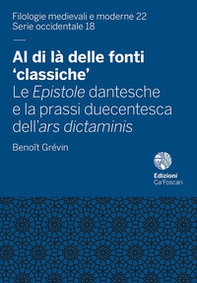 Filologie medievali e moderne 22
Serie occidentale 18

Al di là delle fonti 'classiche'
Le Epistole dantesche e la prassi duecentesca dell'ars dictaminis

Benoît Grévin

Edizioni
Ca'Foscari